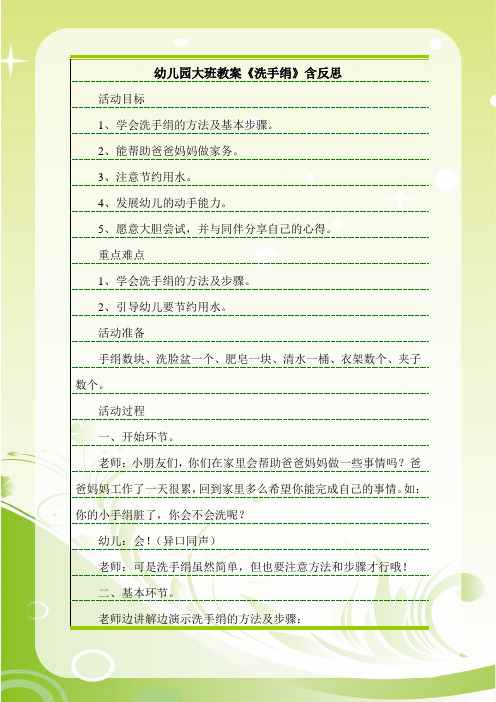 幼儿园大班教案《洗手绢》含反思

活动目标

1、学会洗手绢的方法及基本步骤。

2、能帮助爸爸妈妈做家务。

3、注意节约用水。

4、发展幼儿的动手能力。

5、愿意大胆尝试，并与同伴分享自己的心得。

重点难点

1、学会洗手绢的方法及步骤。

2、引导幼儿要节约用水。

活动准备

手绢数块、洗脸盆一个、肥皂一块、清水一桶、衣架数个、夹子数个。

活动过程

一、开始环节。

老师：小朋友们，你们在家里会帮助爸爸妈妈做一些事情吗？爸爸妈妈工作了一天很累，回到家里多么希望你能完成自己的事情。如：你的小手绢脏了，你会不会洗呢？

幼儿：会！（异口同声）

老师：可是洗手绢虽然简单，但也要注意方法和步骤才行哦！

二、基本环节。

老师边讲解边演示洗手绢的方法及步骤：